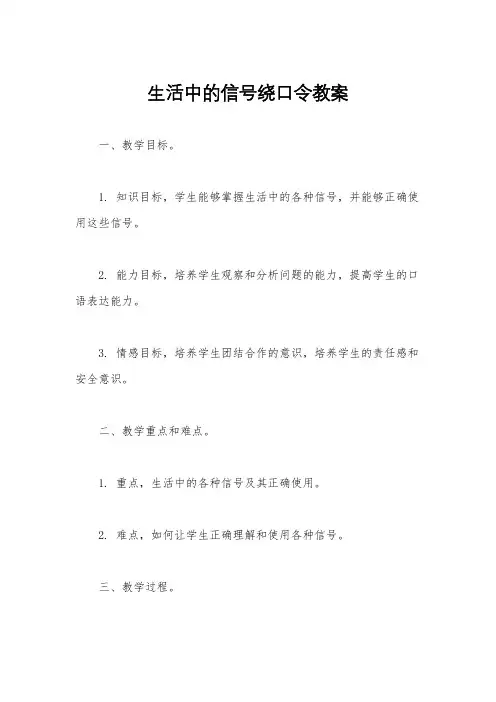 生活中的信号绕口令教案

一、教学目标。

1. 知识目标，学生能够掌握生活中的各种信号，并能够正确使用这些信号。

2. 能力目标，培养学生观察和分析问题的能力，提高学生的口语表达能力。

3. 情感目标，培养学生团结合作的意识，培养学生的责任感和安全意识。

二、教学重点和难点。

1. 重点，生活中的各种信号及其正确使用。

2. 难点，如何让学生正确理解和使用各种信号。

三、教学过程。